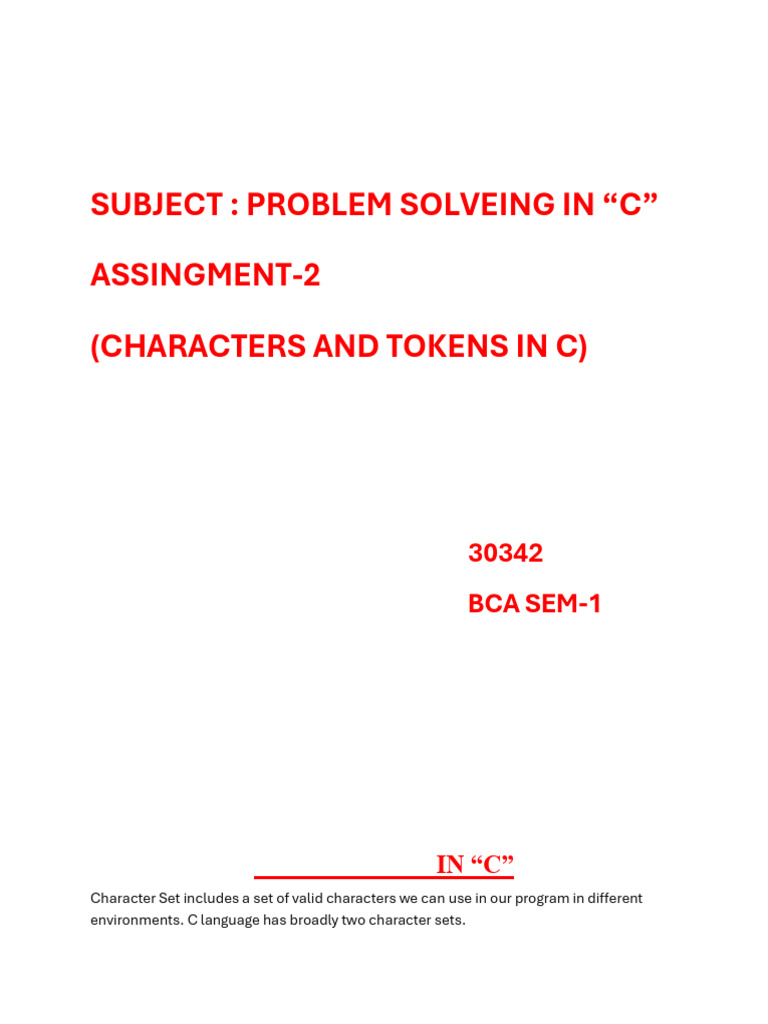 SUBJECT : PROBLEM SOLVEING IN “C”

ASSINGMENT-2

(CHARACTERS AND TOKENS IN C)

30342

BCA SEM-1

IN “C”

Character Set includes a set of valid characters we can use in our program in different environments. C language has broadly two character sets.